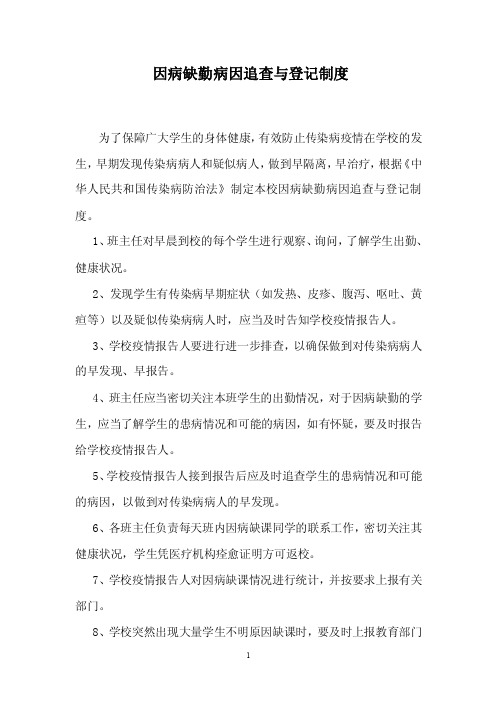 因病缺勤病因追查与登记制度

为了保障广大学生的身体健康，有效防止传染病疫情在学校的发生，早期发现传染病病人和疑似病人，做到早隔离，早治疗，根据《中华人民共和国传染病防治法》制定本校因病缺勤病因追查与登记制度。

1、班主任对早晨到校的每个学生进行观察、询问，了解学生出勤、健康状况。

2、发现学生有传染病早期症状（如发热、皮疹、腹泻、呕吐、黄疸等）以及疑似传染病病人时，应当及时告知学校疫情报告人。

3、学校疫情报告人要进行进一步排查，以确保做到对传染病病人的早发现、早报告。

4、班主任应当密切关注本班学生的出勤情况，对于因病缺勤的学生，应当了解学生的患病情况和可能的病因，如有怀疑，要及时报告给学校疫情报告人。

5、学校疫情报告人接到报告后应及时追查学生的患病情况和可能的病因，以做到对传染病病人的早发现。

6、各班主任负责每天班内因病缺课同学的联系工作，密切关注其健康状况，学生凭医疗机构痊愈证明方可返校。

7、学校疫情报告人对因病缺课情况进行统计，并按要求上报有关部门。

8、学校突然出现大量学生不明原因缺课时，要及时上报教育部门

1